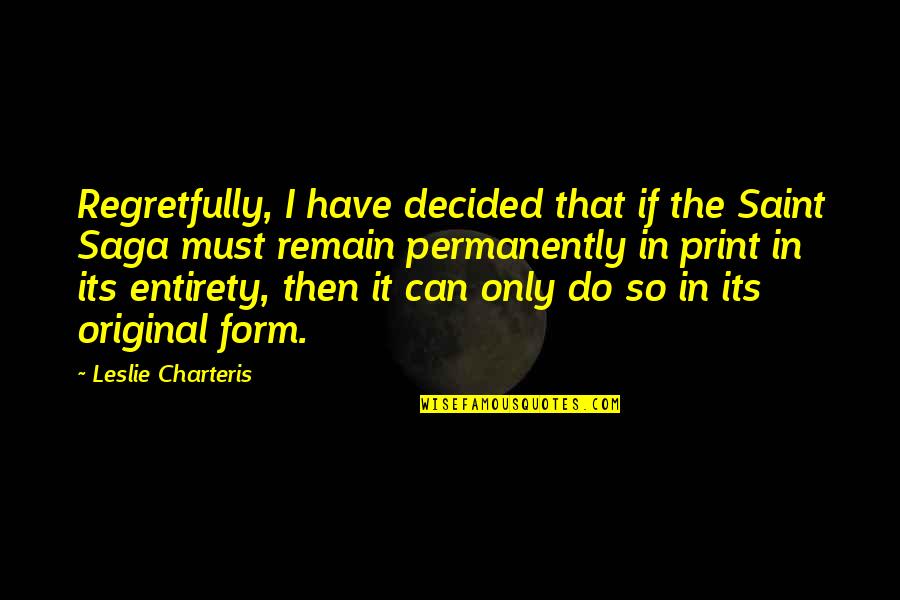 Regretfully, I have decided that if the Saint Saga must remain permanently in print in its entirety, then it can only do so in its original form.

~ Leslie Charteris

WISEFAMOUSQUOTES.COM